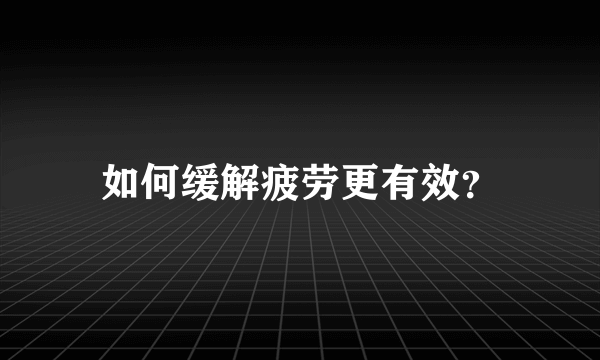 如何缓解疲劳更有效?